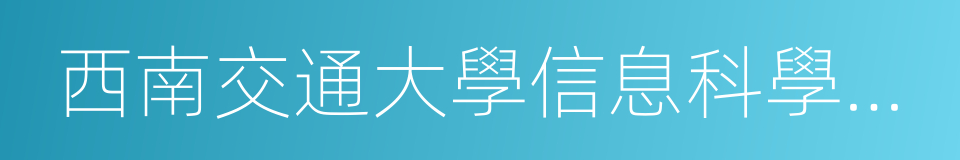 西南交通大學信息科學…